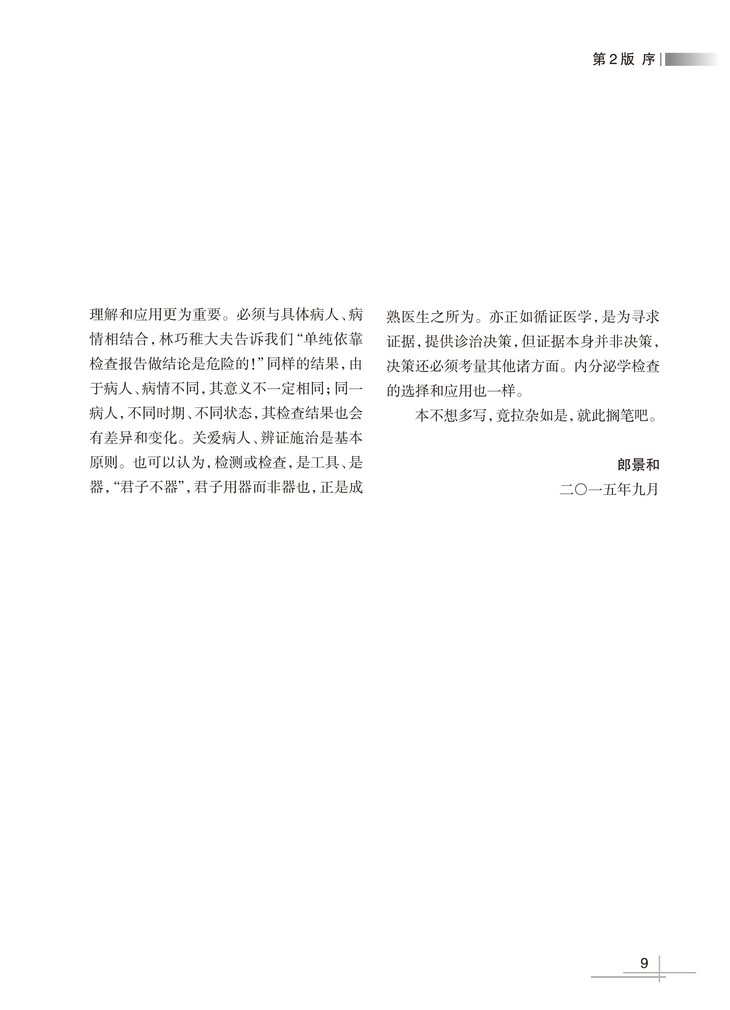 第2版 序

理解和应用更为重要。必须与具体病人、病情相结合，林巧稚大夫告诉我们“单纯依靠检查报告做结论是危险的！”同样的结果，由于病人、病情不同，其意义不一定相同；同一病人，不同时期、不同状态，其检查结果也会有差异和变化。关爱病人、辨证施治是基本原则。也可以认为，检测或检查，是工具、是器，“君子不器”，君子用器而非器也，正是成熟医生之所为。亦正如循证医学，是为寻求证据，提供诊治决策，但证据本身并非决策，决策还必须考量其他诸方面。内分泌学检查的选择和应用也一样。

本不想多写，竟拉杂如是，就此搁笔吧。

郎景和
二〇一五年九月

9